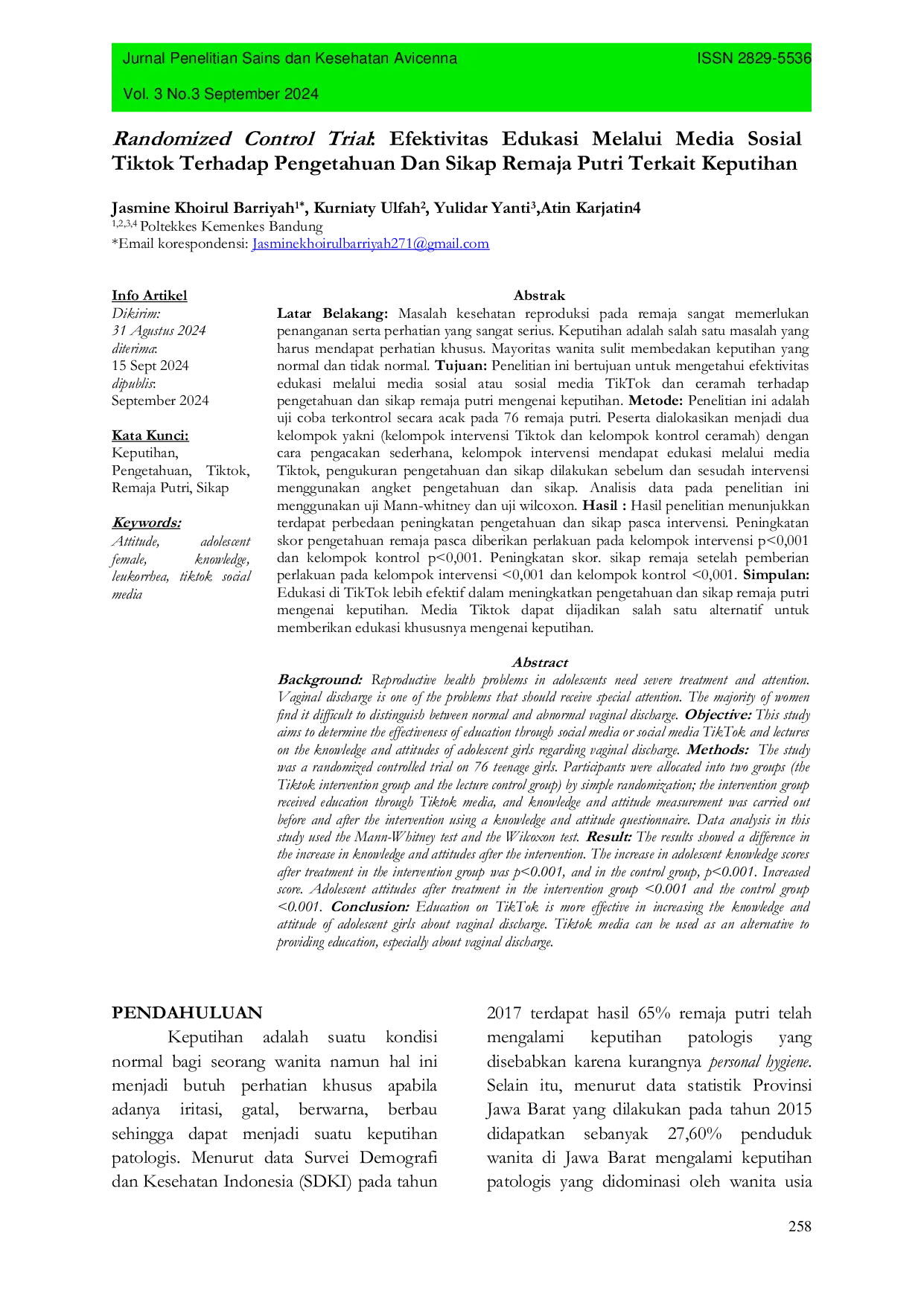 Jurnal Penelitian Sains dan Kesehatan Avicenna
ISSN 2829-5536
Vol. 3 No.3 September 2024

Randomized Control Trial: Efektivitas Edukasi Melalui Media Sosial Tiktok Terhadap Pengetahuan Dan Sikap Remaja Putri Terkait Keputihan

Jasmine Khoirul Barriyah$^{1*}$, Kurniaty Ulfah$^{2}$, Yulidar Yanti$^{3}$,Atin Karjatin4
$^{1,2,3,4}$ Poltekkes Kemenkes Bandung
*Email korespondensi: Jasminekhoirulbarriyah271@gmail.com

Info Artikel
Dikirim:
31 Agustus 2024
diterima:
15 Sept 2024
dipublis:
September 2024

Kata Kunci:
Keputihan, Pengetahuan, Tiktok, Remaja Putri, Sikap

Keywords:
Attitude, adolescent female, knowledge, leukorrhea, tiktok social media

Abstrak
Latar Belakang: Masalah kesehatan reproduksi pada remaja sangat memerlukan penanganan serta perhatian yang sangat serius. Keputihan adalah salah satu masalah yang harus mendapat perhatian khusus. Mayoritas wanita sulit membedakan keputihan yang normal dan tidak normal. Tujuan: Penelitian ini bertujuan untuk mengetahui efektivitas edukasi melalui media sosial atau sosial media TikTok dan ceramah terhadap pengetahuan dan sikap remaja putri mengenai keputihan. Metode: Penelitian ini adalah uji coba terkontrol secara acak pada 76 remaja putri. Peserta dialokasikan menjadi dua kelompok yakni (kelompok intervensi Tiktok dan kelompok kontrol ceramah) dengan cara pengacakan sederhana, kelompok intervensi mendapat edukasi melalui media Tiktok, pengukuran pengetahuan dan sikap dilakukan sebelum dan sesudah intervensi menggunakan angket pengetahuan dan sikap. Analisis data pada penelitian ini menggunakan uji Mann-whitney dan uji wilcoxon. Hasil : Hasil penelitian menunjukkan terdapat perbedaan peningkatan pengetahuan dan sikap pasca intervensi. Peningkatan skor pengetahuan remaja pasca diberikan perlakuan pada kelompok intervensi p<0,001 dan kelompok kontrol p<0,001. Peningkatan skor. sikap remaja setelah pemberian perlakuan pada kelompok intervensi <0,001 dan kelompok kontrol <0,001. Simpulan: Edukasi di TikTok lebih efektif dalam meningkatkan pengetahuan dan sikap remaja putri mengenai keputihan. Media Tiktok dapat dijadikan salah satu alternatif untuk memberikan edukasi khususnya mengenai keputihan.

Abstract
Background: Reproductive health problems in adolescents need severe treatment and attention. Vaginal discharge is one of the problems that should receive special attention. The majority of women find it difficult to distinguish between normal and abnormal vaginal discharge. Objective: This study aims to determine the effectiveness of education through social media or social media TikTok and lectures on the knowledge and attitudes of adolescent girls regarding vaginal discharge. Methods: The study was a randomized controlled trial on 76 teenage girls. Participants were allocated into two groups (the Tiktok intervention group and the lecture control group) by simple randomization; the intervention group received education through Tiktok media, and knowledge and attitude measurement was carried out before and after the intervention using a knowledge and attitude questionnaire. Data analysis in this study used the Mann-Whitney test and the Wilcoxon test. Result: The results showed a difference in the increase in knowledge and attitudes after the intervention. The increase in adolescent knowledge scores after treatment in the intervention group was p<0.001, and in the control group, p<0.001. Increased score. Adolescent attitudes after treatment in the intervention group <0.001 and the control group <0.001. Conclusion: Education on TikTok is more effective in increasing the knowledge and attitude of adolescent girls about vaginal discharge. Tiktok media can be used as an alternative to providing education, especially about vaginal discharge.

PENDAHULUAN

Keputihan adalah suatu kondisi normal bagi seorang wanita namun hal ini menjadi butuh perhatian khusus apabila adanya iritasi, gatal, berwarna, berbau sehingga dapat menjadi suatu keputihan patologis. Menurut data Survei Demografi dan Kesehatan Indonesia (SDKI) pada tahun 2017 terdapat hasil 65% remaja putri telah mengalami keputihan patologis yang disebabkan karena kurangnya personal hygiene. Selain itu, menurut data statistik Provinsi Jawa Barat yang dilakukan pada tahun 2015 didapatkan sebanyak 27,60% penduduk wanita di Jawa Barat mengalami keputihan patologis yang didominasi oleh wanita usia

258